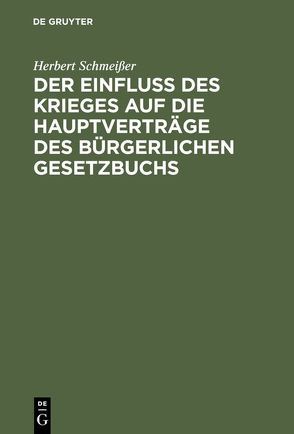 DE GRUYTER

Herbert Schmeißer

DER EINFLUSS DES KRIEGES AUF DIE HAUPTVERTRÄGE DES BÜRGERLICHEN GESETZBUCHS

DE
G